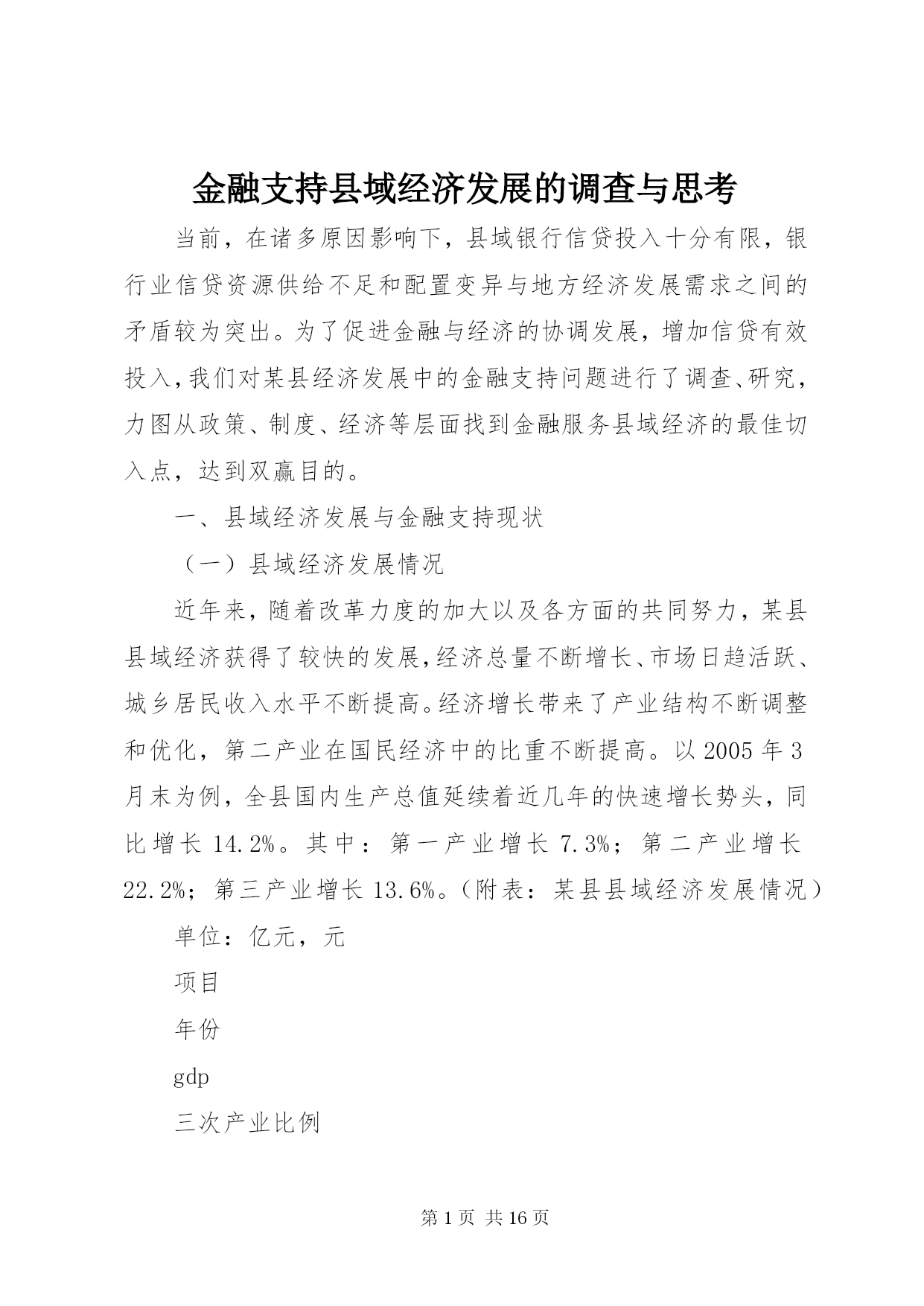 金融支持县域经济发展的调查与思考

当前，在诸多原因影响下，县域银行信贷投入十分有限，银行业信贷资源供给不足和配置变异与地方经济发展需求之间的矛盾较为突出。为了促进金融与经济的协调发展，增加信贷有效投入，我们对某县经济发展中的金融支持问题进行了调查、研究，力图从政策、制度、经济等层面找到金融服务县域经济的最佳切入点，达到双赢目的。

一、县域经济发展与金融支持现状

（一）县域经济发展情况

近年来，随着改革力度的加大以及各方面的共同努力，某县县域经济获得了较快的发展，经济总量不断增长、市场日趋活跃、城乡居民收入水平不断提高。经济增长带来了产业结构不断调整和优化，第二产业在国民经济中的比重不断提高。以 2005 年 3 月末为例，全县国内生产总值延续着近几年的快速增长势头，同比增长 14.2%。其中：第一产业增长 7.3%；第二产业增长 22.2%；第三产业增长 13.6%。（附表：某县县域经济发展情况）

单位：亿元，元

项目

年份

gdp

三次产业比例

第 1 页 共 16 页